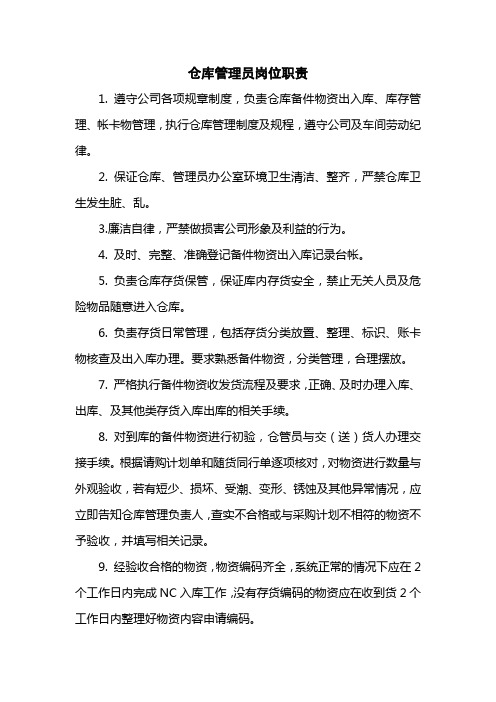 仓库管理员岗位职责

1. 遵守公司各项规章制度，负责仓库备件物资出入库、库存管理、帐卡物管理，执行仓库管理制度及规程，遵守公司及车间劳动纪律。

2. 保证仓库、管理员办公室环境卫生清洁、整齐，严禁仓库卫生发生脏、乱。

3.廉洁自律，严禁做损害公司形象及利益的行为。

4. 及时、完整、准确登记备件物资出入库记录台帐。

5. 负责仓库存货保管，保证库内存货安全，禁止无关人员及危险物品随意进入仓库。

6. 负责存货日常管理，包括存货分类放置、整理、标识、账卡物核查及出入库办理。要求熟悉备件物资，分类管理，合理摆放。

7. 严格执行备件物资收发货流程及要求，正确、及时办理入库、出库、及其他类存货入库出库的相关手续。

8. 对到库的备件物资进行初验，仓管员与交（送）货人办理交接手续。根据请购计划单和随货同行单逐项核对，对物资进行数量与外观验收，若有短少、损坏、受潮、变形、锈蚀及其他异常情况，应立即告知仓库管理负责人，查实不合格或与采购计划不相符的物资不予验收，并填写相关记录。

9. 经验收合格的物资，物资编码齐全，系统正常的情况下应在 2 个工作日内完成 NC 入库工作，没有存货编码的物资应在收到货 2 个工作日内整理好物资内容申请编码。